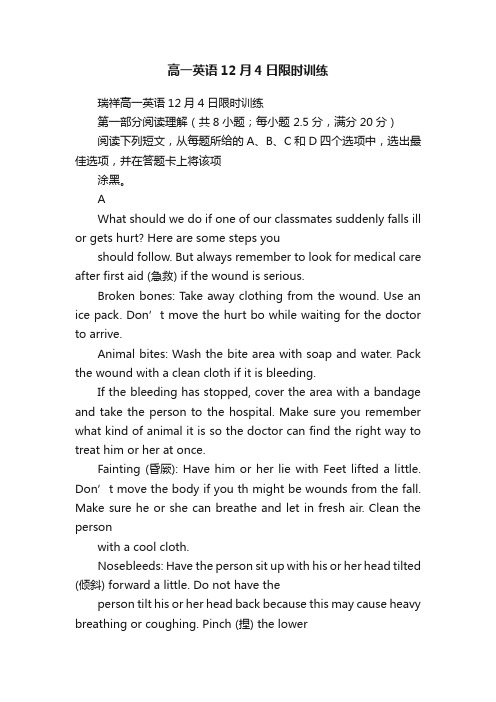 高一英语12月4日限时训练

瑞祥高一英语12月4日限时训练

第一部分阅读理解（共8小题；每小题2.5分，满分20分）

阅读下列短文，从每题所给的A、B、C和D四个选项中，选出最佳选项，并在答题卡上将该项

涂黑。

A

What should we do if one of our classmates suddenly falls ill or gets hurt? Here are some steps you

should follow. But always remember to look for medical care after first aid (急救) if the wound is serious.

Broken bones: Take away clothing from the wound. Use an ice pack. Don’t move the hurt bo while waiting for the doctor to arrive.

Animal bites: Wash the bite area with soap and water. Pack the wound with a clean cloth if it is bleeding.

If the bleeding has stopped, cover the area with a bandage and take the person to the hospital. Make sure you remember what kind of animal it is so the doctor can find the right way to treat him or her at once.

Fainting (昏厥): Have him or her lie with Feet lifted a little. Don’t move the body if you th might be wounds from the fall. Make sure he or she can breathe and let in fresh air. Clean the person

with a cool cloth.

Nosebleeds: Have the person sit up with his or her head tilted (倾斜) forward a little. Do not have the

person tilt his or her head back because this may cause heavy breathing or coughing. Pinch (捏) the lower